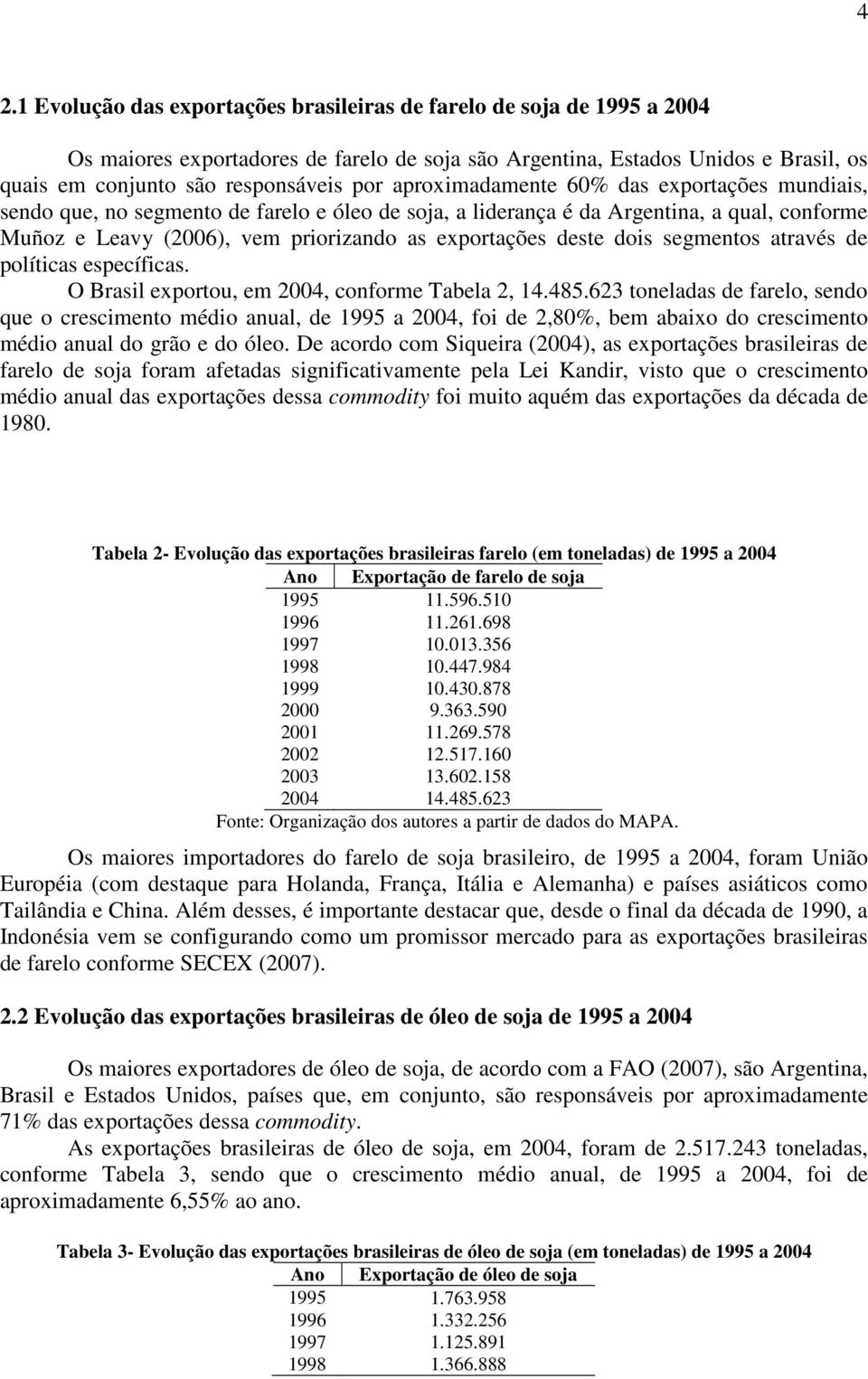 4

2.1 Evolução das exportações brasileiras de farelo de soja de 1995 a 2004

Os maiores exportadores de farelo de soja são Argentina, Estados Unidos e Brasil, os quais em conjunto são responsáveis por aproximadamente 60% das exportações mundiais, sendo que, no segmento de farelo e óleo de soja, a liderança é da Argentina, a qual, conforme Muñoz e Leavy (2006), vem priorizando as exportações deste dois segmentos através de políticas específicas.

O Brasil exportou, em 2004, conforme Tabela 2, 14.485.623 toneladas de farelo, sendo que o crescimento médio anual, de 1995 a 2004, foi de 2,80%, bem abaixo do crescimento médio anual do grão e do óleo. De acordo com Siqueira (2004), as exportações brasileiras de farelo de soja foram afetadas significativamente pela Lei Kandir, visto que o crescimento médio anual das exportações dessa commodity foi muito aquém das exportações da década de 1980.

Tabela 2- Evolução das exportações brasileiras farelo (em toneladas) de 1995 a 2004

| Ano | Exportação de farelo de soja |
|---|---|
| 1995 | 11.596.510 |
| 1996 | 11.261.698 |
| 1997 | 10.013.356 |
| 1998 | 10.447.984 |
| 1999 | 10.430.878 |
| 2000 | 9.363.590 |
| 2001 | 11.269.578 |
| 2002 | 12.517.160 |
| 2003 | 13.602.158 |
| 2004 | 14.485.623 |

Fonte: Organização dos autores a partir de dados do MAPA.

Os maiores importadores do farelo de soja brasileiro, de 1995 a 2004, foram União Européia (com destaque para Holanda, França, Itália e Alemanha) e países asiáticos como Tailândia e China. Além desses, é importante destacar que, desde o final da década de 1990, a Indonésia vem se configurando como um promissor mercado para as exportações brasileiras de farelo conforme SECEX (2007).

2.2 Evolução das exportações brasileiras de óleo de soja de 1995 a 2004

Os maiores exportadores de óleo de soja, de acordo com a FAO (2007), são Argentina, Brasil e Estados Unidos, países que, em conjunto, são responsáveis por aproximadamente 71% das exportações dessa commodity.

As exportações brasileiras de óleo de soja, em 2004, foram de 2.517.243 toneladas, conforme Tabela 3, sendo que o crescimento médio anual, de 1995 a 2004, foi de aproximadamente 6,55% ao ano.

Tabela 3- Evolução das exportações brasileiras de óleo de soja (em toneladas) de 1995 a 2004

| Ano | Exportação de óleo de soja |
|---|---|
| 1995 | 1.763.958 |
| 1996 | 1.332.256 |
| 1997 | 1.125.891 |
| 1998 | 1.366.888 |